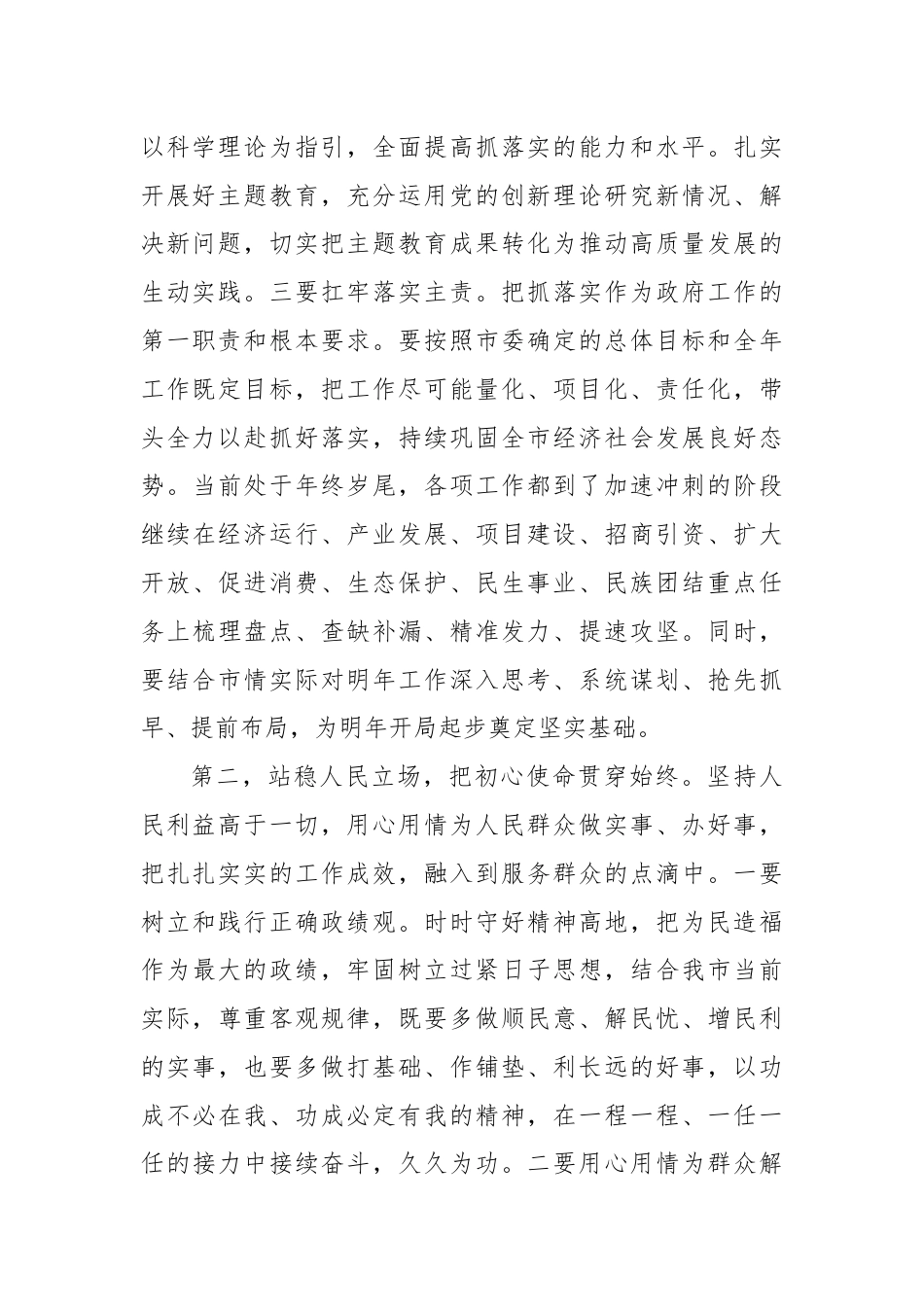 以科学理论为指引，全面提高抓落实的能力和水平。扎实开展好主题教育，充分运用党的创新理论研究新情况、解决新问题，切实把主题教育成果转化为推动高质量发展的生动实践。三要扛牢落实主责。把抓落实作为政府工作的第一职责和根本要求。要按照市委确定的总体目标和全年工作既定目标，把工作尽可能量化、项目化、责任化，带头全力以赴抓好落实，持续巩固全市经济社会发展良好态势。当前处于年终岁尾，各项工作都到了加速冲刺的阶段继续在经济运行、产业发展、项目建设、招商引资、扩大开放、促进消费、生态保护、民生事业、民族团结重点任务上梳理盘点、查缺补漏、精准发力、提速攻坚。同时，要结合市情实际对明年工作深入思考、系统谋划、抢先抓早、提前布局，为明年开局起步奠定坚实基础。

第二，站稳人民立场，把初心使命贯穿始终。坚持人民利益高于一切，用心用情为人民群众做实事、办好事，把扎扎实实的工作成效，融入到服务群众的点滴中。一要树立和践行正确政绩观。时时守好精神高地，把为民造福作为最大的政绩，牢固树立过紧日子思想，结合我市当前实际，尊重客观规律，既要多做顺民意、解民忧、增民利的实事，也要多做打基础、作铺垫、利长远的好事，以功成不必在我、功成必定有我的精神，在一程一程、一任一任的接力中接续奋斗，久久为功。二要用心用情为群众解